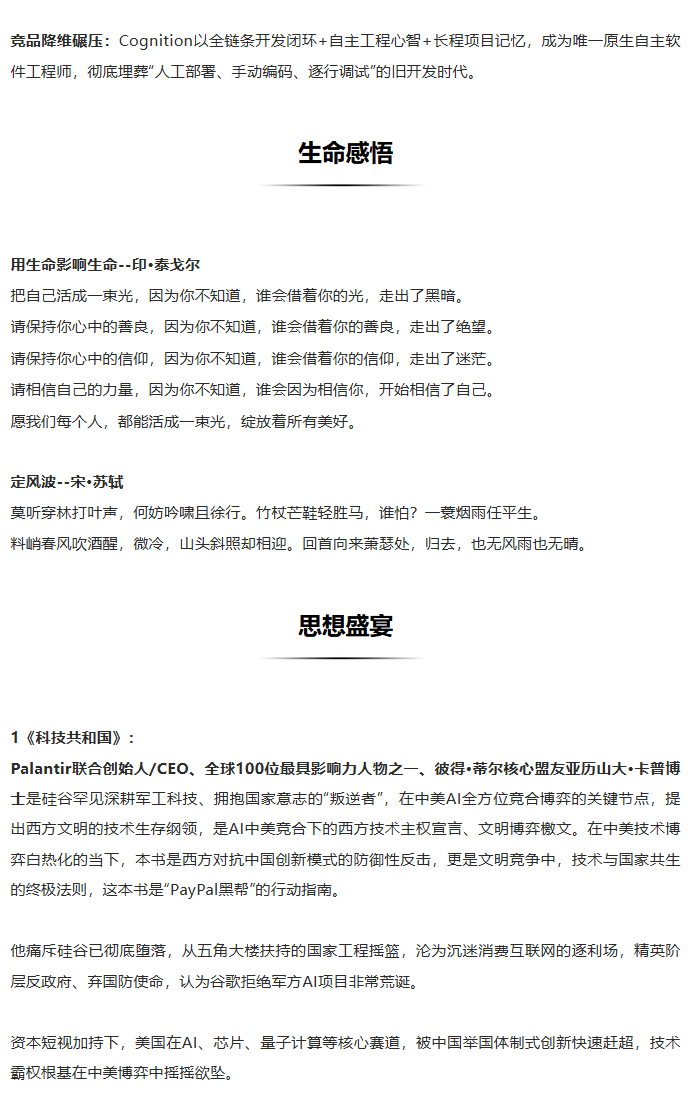 竞品降维碾压：Cognition以全链条开发闭环+自主工程心智+长程项目记忆，成为唯一原生自主软件工程师，彻底埋葬“人工部署、手动编码、逐行调试”的旧开发时代。

生命感悟

用生命影响生命--印•泰戈尔
把自己活成一束光，因为你不知道，谁会借着你的光，走出了黑暗。
请保持你心中的善良，因为你不知道，谁会借着你的善良，走出了绝望。
请保持你心中的信仰，因为你不知道，谁会借着你的信仰，走出了迷茫。
请相信自己的力量，因为你不知道，谁会因为相信你，开始相信了自己。
愿我们每个人，都能活成一束光，绽放着所有美好。

定风波--宋•苏轼
莫听穿林打叶声，何妨吟啸且徐行。竹杖芒鞋轻胜马，谁怕？一蓑烟雨任平生。
料峭春风吹酒醒，微冷，山头斜照却相迎。回首向来萧瑟处，归去，也无风雨也无晴。

思想盛宴

1《科技共和国》：
Palantir联合创始人/CEO、全球100位最具影响力人物之一、彼得•蒂尔核心盟友亚历山大•卡普博士是硅谷罕见深耕军工科技、拥抱国家意志的“叛逆者”，在中美AI全方位竞合博弈的关键节点，提出西方文明的技术生存纲领，是AI中美竞合下的西方技术主权宣言、文明博弈檄文。在中美技术博弈白热化的当下，本书是西方对抗中国创新模式的防御性反击，更是文明竞争中，技术与国家共生的终极法则，这本书是“PayPal黑帮”的行动指南。

他痛斥硅谷已彻底堕落，从五角大楼扶持的国家工程摇篮，沦为沉迷消费互联网的逐利场，精英阶层反政府、弃国防使命，认为谷歌拒绝军方AI项目非常荒诞。

资本短视加持下，美国在AI、芯片、量子计算等核心赛道，被中国举国体制式创新快速赶超，技术霸权根基在中美博弈中摇摇欲坠。